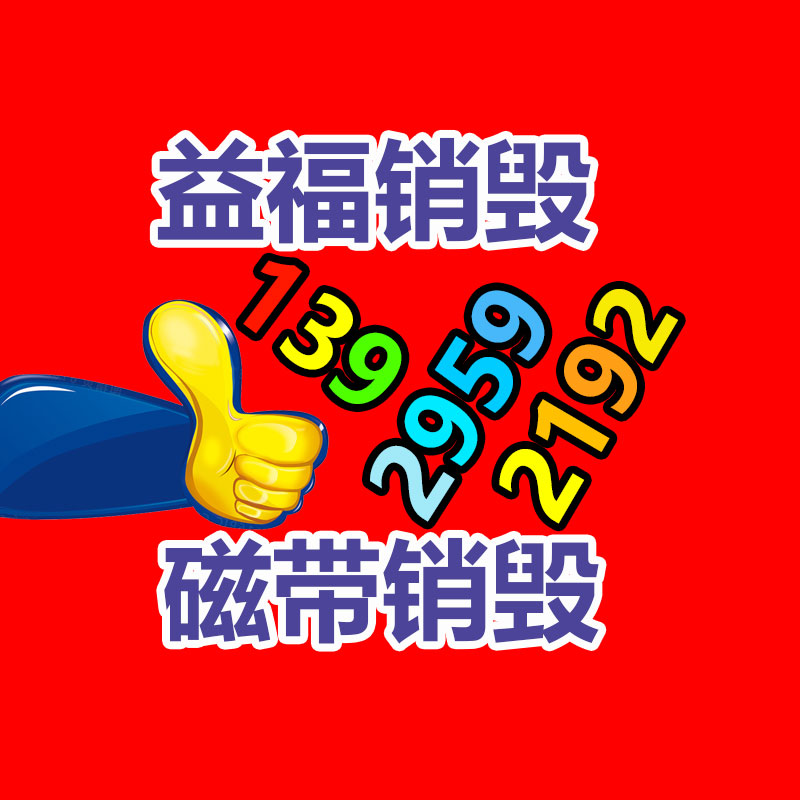 益福销毁

139
2959
2192

磁带销毁